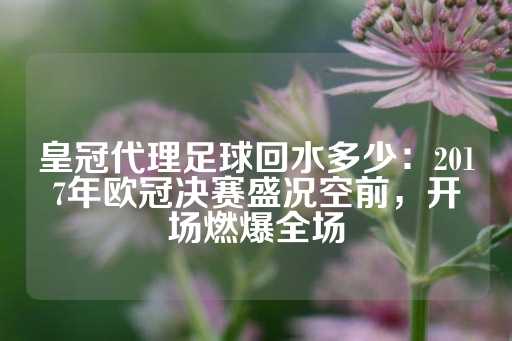 皇冠代理足球回水多少：2017年欧冠决赛盛况空前，开场燃爆全场